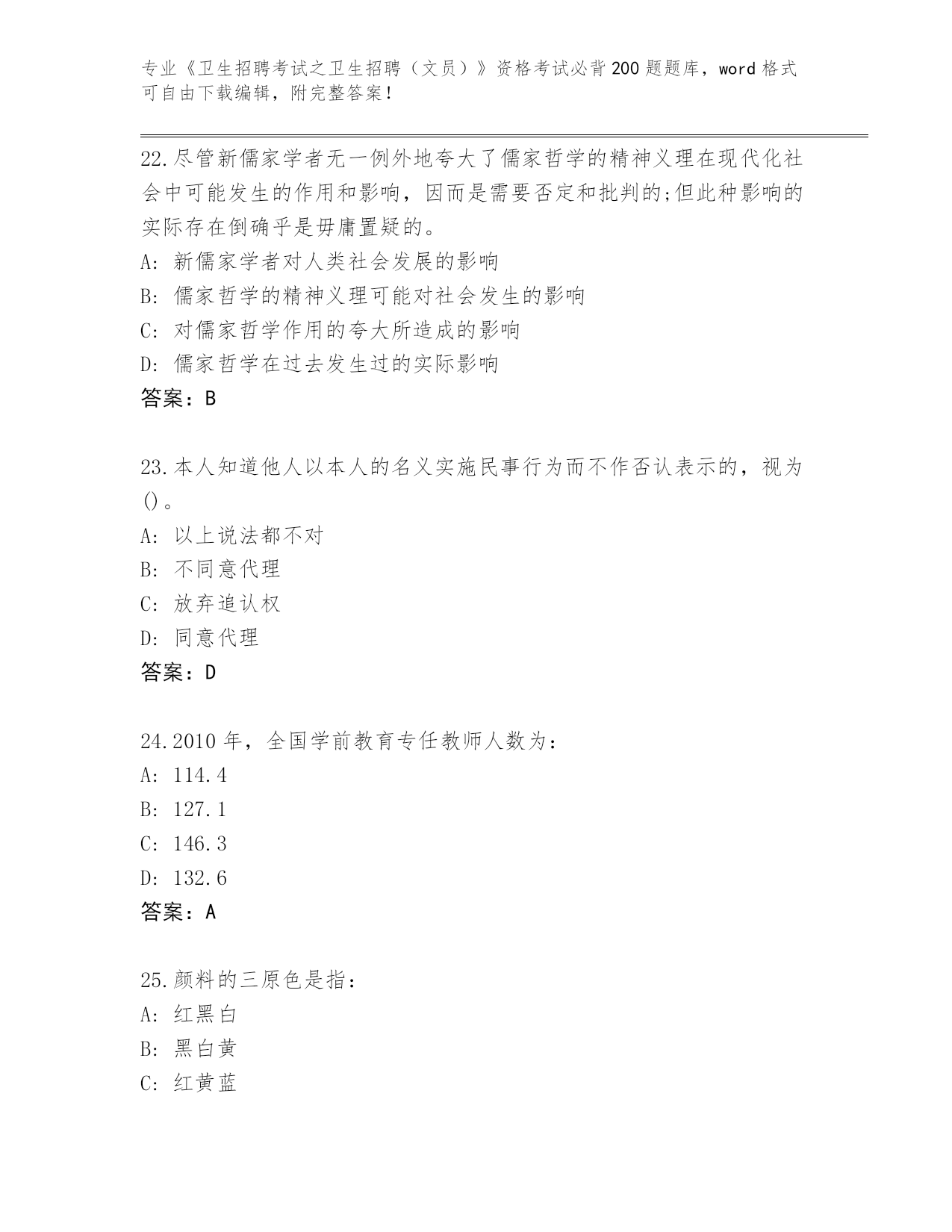 专业《卫生招聘考试之卫生招聘（文员）》资格考试必背200题题库，word格式可自由下载编辑，附完整答案！

22.尽管新儒家学者无一例外地夸大了儒家哲学的精神义理在现代化社会中可能发生的作用和影响，因而是需要否定和批判的;但此种影响的实际存在倒确乎是毋庸置疑的。
A: 新儒家学者对人类社会发展的影响
B: 儒家哲学的精神义理可能对社会发生的影响
C: 对儒家哲学作用的夸大所造成的影响
D: 儒家哲学在过去发生过的实际影响
答案：B

23.本人知道他人以本人的名义实施民事行为而不作否认表示的，视为()。
A: 以上说法都不对
B: 不同意代理
C: 放弃追认权
D: 同意代理
答案：D

24.2010年，全国学前教育专任教师人数为：
A: 114.4
B: 127.1
C: 146.3
D: 132.6
答案：A

25.颜料的三原色是指：
A: 红黑白
B: 黑白黄
C: 红黄蓝